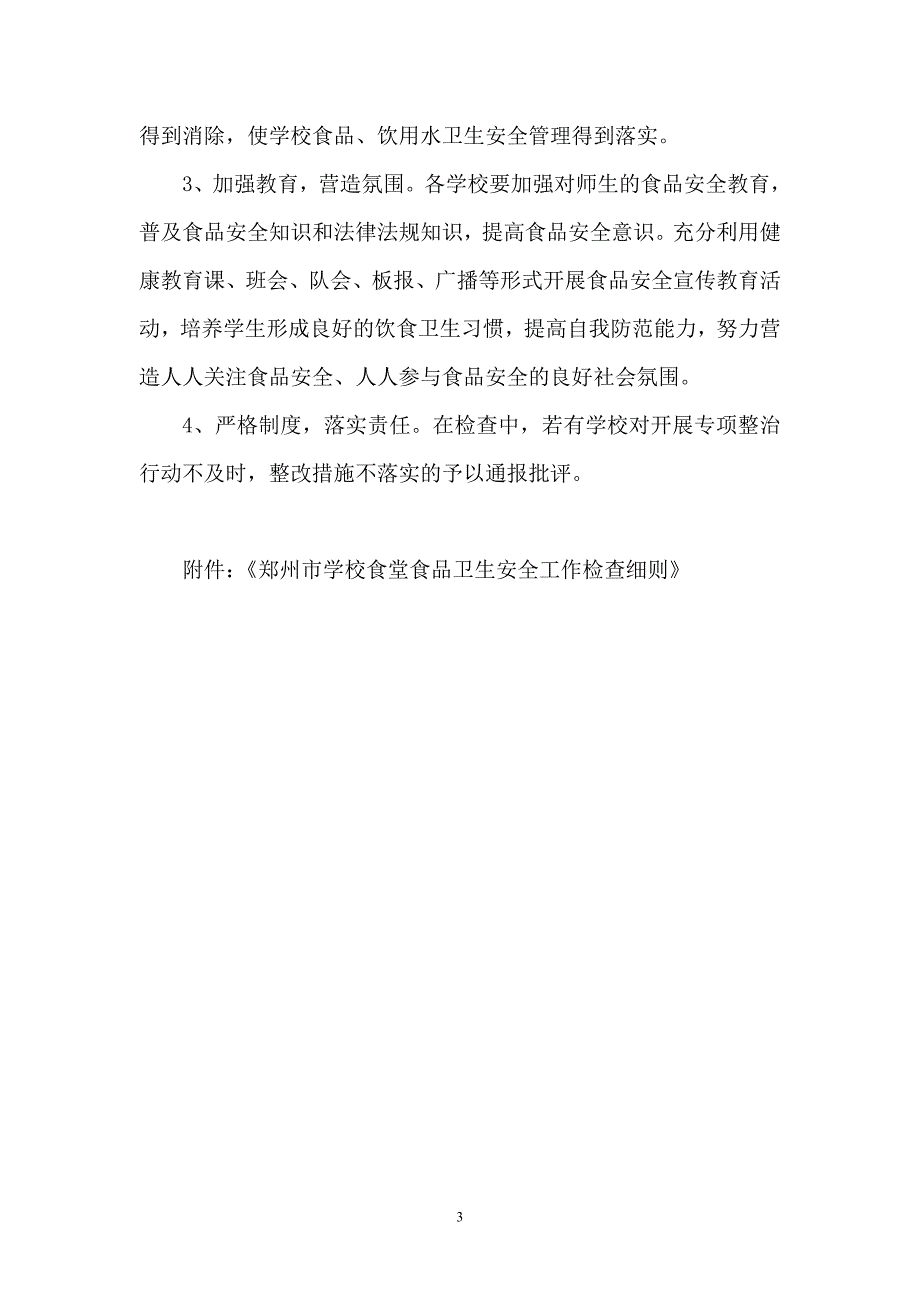 得到消除，使学校食品、饮用水卫生安全管理得到落实。

3、加强教育，营造氛围。各学校要加强对师生的食品安全教育，普及食品安全知识和法律法规知识，提高食品安全意识。充分利用健康教育课、班会、队会、板报、广播等形式开展食品安全宣传教育活动，培养学生形成良好的饮食卫生习惯，提高自我防范能力，努力营造人人关注食品安全、人人参与食品安全的良好社会氛围。

4、严格制度，落实责任。在检查中，若有学校对开展专项整治行动不及时，整改措施不落实的予以通报批评。

附件：《郑州市学校食堂食品卫生安全工作检查细则》

3